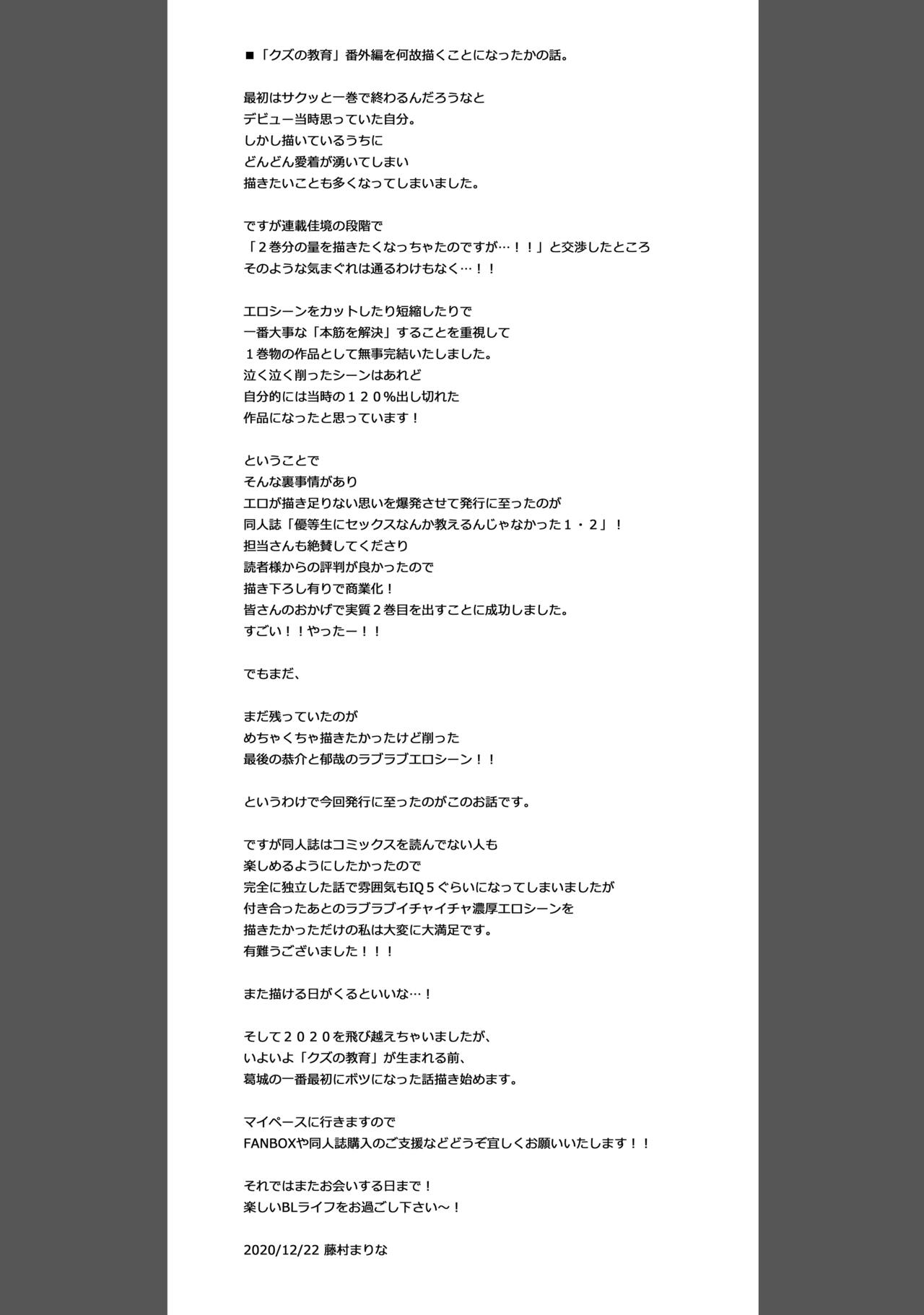 ■「クズの教育」番外編を何故描くことになったかの話。

最初はサクッと一巻で終わるんだろうなと
デビュー当時思っていた自分。
しかし描いているうちに
どんどん愛着が湧いてしまい
描きたいことも多くなってしまいました。

ですが連載佳境の段階で
「２巻分の量を描きたくなっちゃたのですが…！！」と交渉したところ
そのような気まぐれは通るわけもなく…！！

エロシーンをカットしたり短縮したりで
一番大事な「本筋を解決」することを重視して
１巻物の作品として無事完結いたしました。
泣く泣く削ったシーンはあれど
自分的には当時の１２０％出し切れた
作品になったと思っています！

ということで
そんな裏事情があり
エロが描き足りない思いを爆発させて発行に至ったのが
同人誌「優等生にセックスなんか教えるんじゃなかった１・２」！
担当さんも絶賛してくださり
読者様からの評判が良かったので
描き下ろし有りで商業化！
皆さんのおかげで実質２巻目を出すことに成功しました。
すごい！！やったー！！

でもまだ、

まだ残っていたのが
めちゃくちゃ描きたかったけど削った
最後の恭介と郁哉のラブラブエロシーン！！

というわけで今回発行に至ったのがこのお話です。

ですが同人誌はコミックスを読んでない人も
楽しめるようにしたかったので
完全に独立した話で雰囲気もIQ５ぐらいになってしまいましたが
付き合ったあとのラブラブイチャイチャ濃厚エロシーンを
描きたかっただけの私は大変に大満足です。
有難うございました！！！

また描ける日がくるといいな…！

そして２０２０を飛び越えちゃいましたが、
いよいよ「クズの教育」が生まれる前、
葛城の一番最初にボツになった話描き始めます。

マイペースに行きますので
FANBOXや同人誌購入のご支援などどうぞ宜しくお願いいたします！！

それではまたお会いする日まで！
楽しいBLライフをお過ごし下さい～！

2020/12/22 藤村まりな